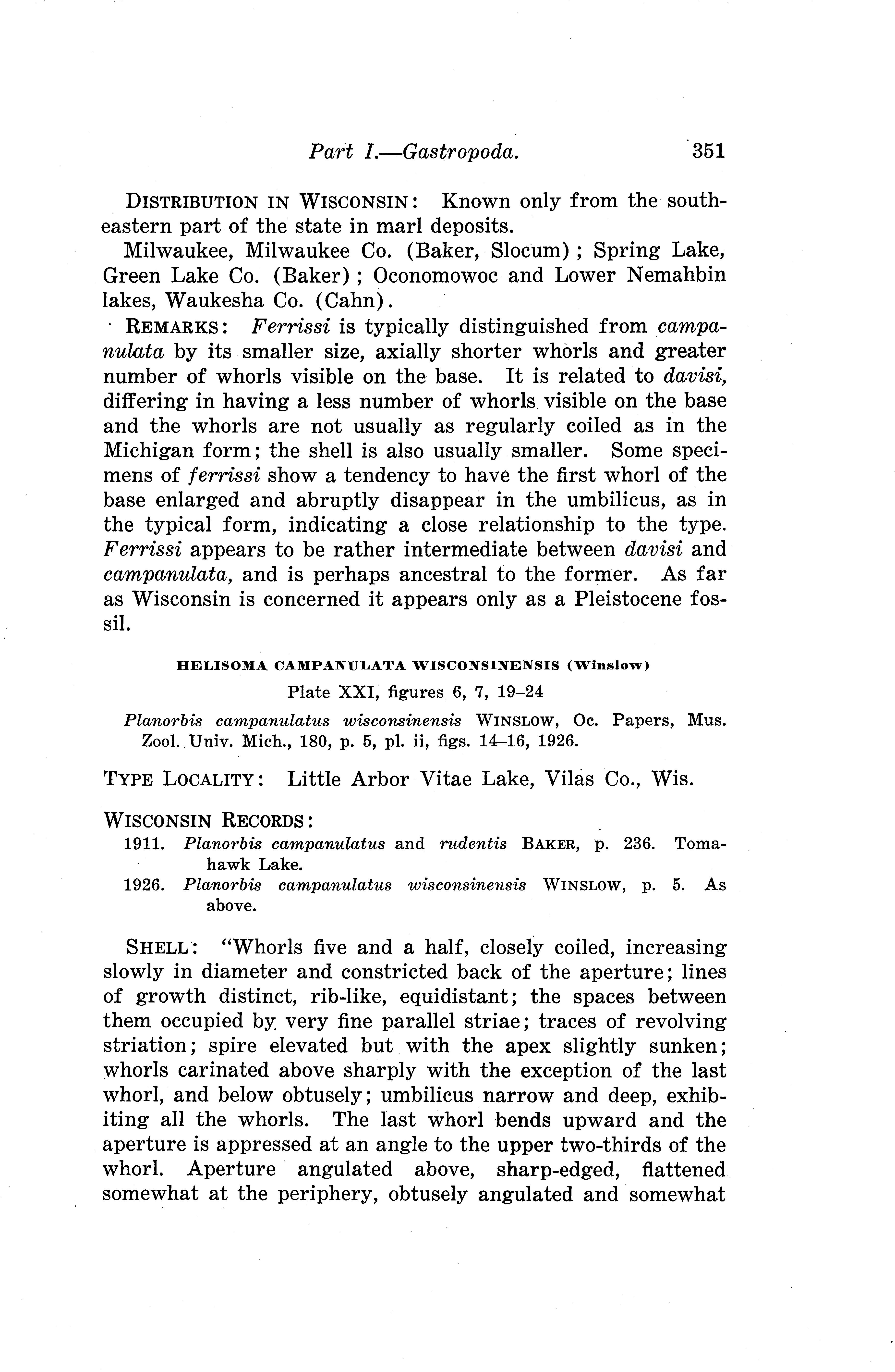 Part I.—Gastropoda. 351

DISTRIBUTION IN WISCONSIN: Known only from the southeastern part of the state in marl deposits.

Milwaukee, Milwaukee Co. (Baker, Slocum); Spring Lake, Green Lake Co. (Baker); Oconomowoc and Lower Nemahbin lakes, Waukesha Co. (Cahn).

REMARKS: Ferrissi is typically distinguished from campanulata by its smaller size, axially shorter whorls and greater number of whorls visible on the base. It is related to davisi, differing in having a less number of whorls visible on the base and the whorls are not usually as regularly coiled as in the Michigan form; the shell is also usually smaller. Some specimens of ferrissi show a tendency to have the first whorl of the base enlarged and abruptly disappear in the umbilicus, as in the typical form, indicating a close relationship to the type. Ferrissi appears to be rather intermediate between davisi and campanulata, and is perhaps ancestral to the former. As far as Wisconsin is concerned it appears only as a Pleistocene fossil.

HELISOMA CAMPANULATA WISCONSINENSIS (Winslow)

Plate XXI, figures 6, 7, 19–24

Planorbis campanulatus wisconsinensis WINSLOW, Oc. Papers, Mus. Zool. Univ. Mich., 180, p. 5, pl. ii, figs. 14–16, 1926.

TYPE LOCALITY: Little Arbor Vitae Lake, Vilas Co., Wis.

WISCONSIN RECORDS:

1911. Planorbis campanulatus and rudentis BAKER, p. 236. Tomahawk Lake.

1926. Planorbis campanulatus wisconsinensis WINSLOW, p. 5. As above.

SHELL: "Whorls five and a half, closely coiled, increasing slowly in diameter and constricted back of the aperture; lines of growth distinct, rib-like, equidistant; the spaces between them occupied by very fine parallel striae; traces of revolving striation; spire elevated but with the apex slightly sunken; whorls carinated above sharply with the exception of the last whorl, and below obtusely; umbilicus narrow and deep, exhibiting all the whorls. The last whorl bends upward and the aperture is appressed at an angle to the upper two-thirds of the whorl. Aperture angulated above, sharp-edged, flattened somewhat at the periphery, obtusely angulated and somewhat